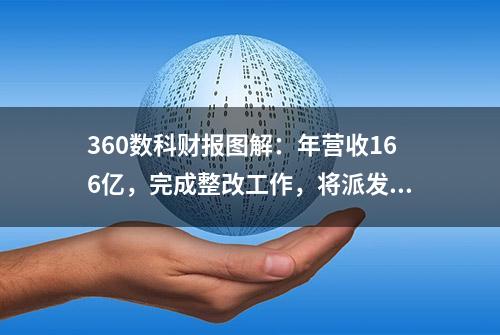 360数科财报图解：年营收166亿，完成整改工作，将派发...